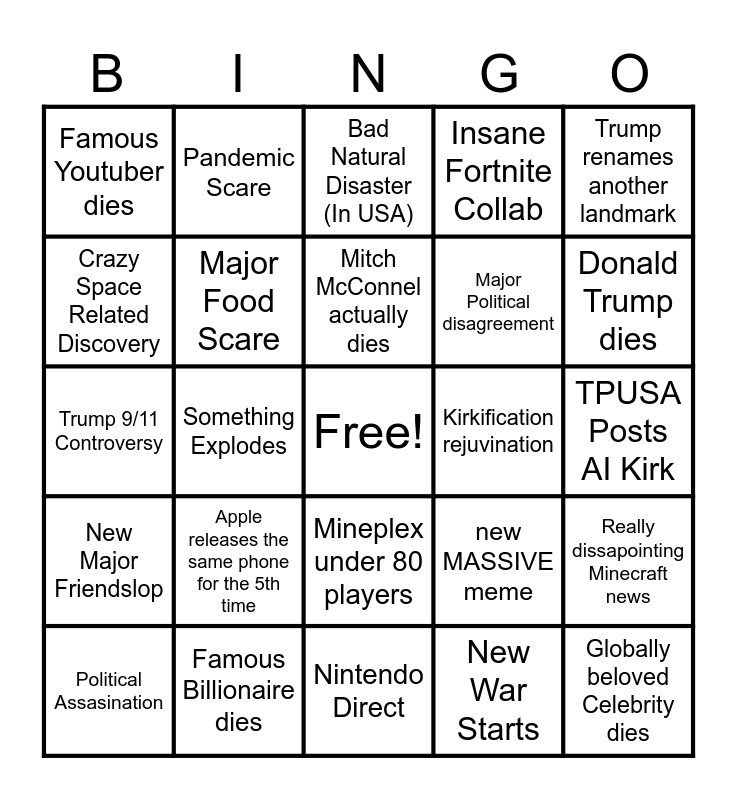 | B | I | N | G | O |
|---|---|---|---|---|
| Famous Youtuber dies | Pandemic Scare | Bad Natural Disaster (In USA) | Insane Fortnite Collab | Trump renames another landmark |
| Crazy Space Related Discovery | Major Food Scare | Mitch McConnel actually dies | Major Political disagreement | Donald Trump dies |
| Trump 9/11 Controversy | Something Explodes | Free! | Kirkification rejuvination | TPUSA Posts AI Kirk |
| New Major Friendslop | Apple releases the same phone for the 5th time | Mineplex under 80 players | new MASSIVE meme | Really dissapointing Minecraft news |
| Political Assasination | Famous Billionaire dies | Nintendo Direct | New War Starts | Globally beloved Celebrity dies |